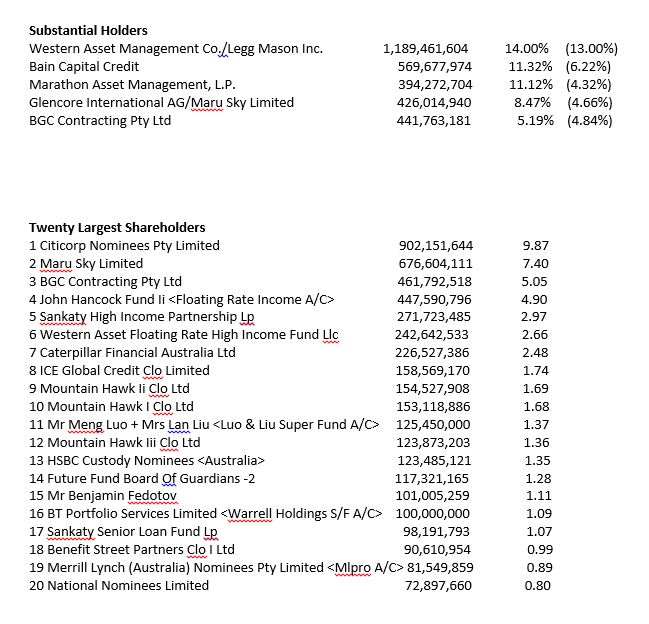 **Substantial Holders**

| | | | |
|---|---|---|---|
| Western Asset Management Co./Legg Mason Inc. | 1,189,461,604 | 14.00% | (13.00%) |
| Bain Capital Credit | 569,677,974 | 11.32% | (6.22%) |
| Marathon Asset Management, L.P. | 394,272,704 | 11.12% | (4.32%) |
| Glencore International AG/Maru Sky Limited | 426,014,940 | 8.47% | (4.66%) |
| BGC Contracting Pty Ltd | 441,763,181 | 5.19% | (4.84%) |

**Twenty Largest Shareholders**

| | | |
|---|---|---|
| 1 Citicorp Nominees Pty Limited | 902,151,644 | 9.87 |
| 2 Maru Sky Limited | 676,604,111 | 7.40 |
| 3 BGC Contracting Pty Ltd | 461,792,518 | 5.05 |
| 4 John Hancock Fund Ii <Floating Rate Income A/C> | 447,590,796 | 4.90 |
| 5 Sankaty High Income Partnership Lp | 271,723,485 | 2.97 |
| 6 Western Asset Floating Rate High Income Fund Llc | 242,642,533 | 2.66 |
| 7 Caterpillar Financial Australia Ltd | 226,527,386 | 2.48 |
| 8 ICE Global Credit Clo Limited | 158,569,170 | 1.74 |
| 9 Mountain Hawk Ii Clo Ltd | 154,527,908 | 1.69 |
| 10 Mountain Hawk I Clo Ltd | 153,118,886 | 1.68 |
| 11 Mr Meng Luo + Mrs Lan Liu <Luo & Liu Super Fund A/C> | 125,450,000 | 1.37 |
| 12 Mountain Hawk Iii Clo Ltd | 123,873,203 | 1.36 |
| 13 HSBC Custody Nominees <Australia> | 123,485,121 | 1.35 |
| 14 Future Fund Board Of Guardians -2 | 117,321,165 | 1.28 |
| 15 Mr Benjamin Fedotov | 101,005,259 | 1.11 |
| 16 BT Portfolio Services Limited <Warrell Holdings S/F A/C> | 100,000,000 | 1.09 |
| 17 Sankaty Senior Loan Fund Lp | 98,191,793 | 1.07 |
| 18 Benefit Street Partners Clo I Ltd | 90,610,954 | 0.99 |
| 19 Merrill Lynch (Australia) Nominees Pty Limited <Mlpro A/C> | 81,549,859 | 0.89 |
| 20 National Nominees Limited | 72,897,660 | 0.80 |